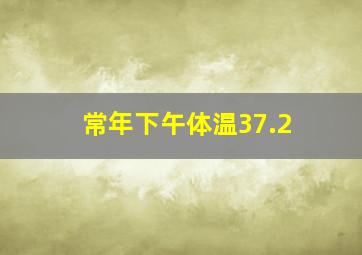 常年下午体温37.2